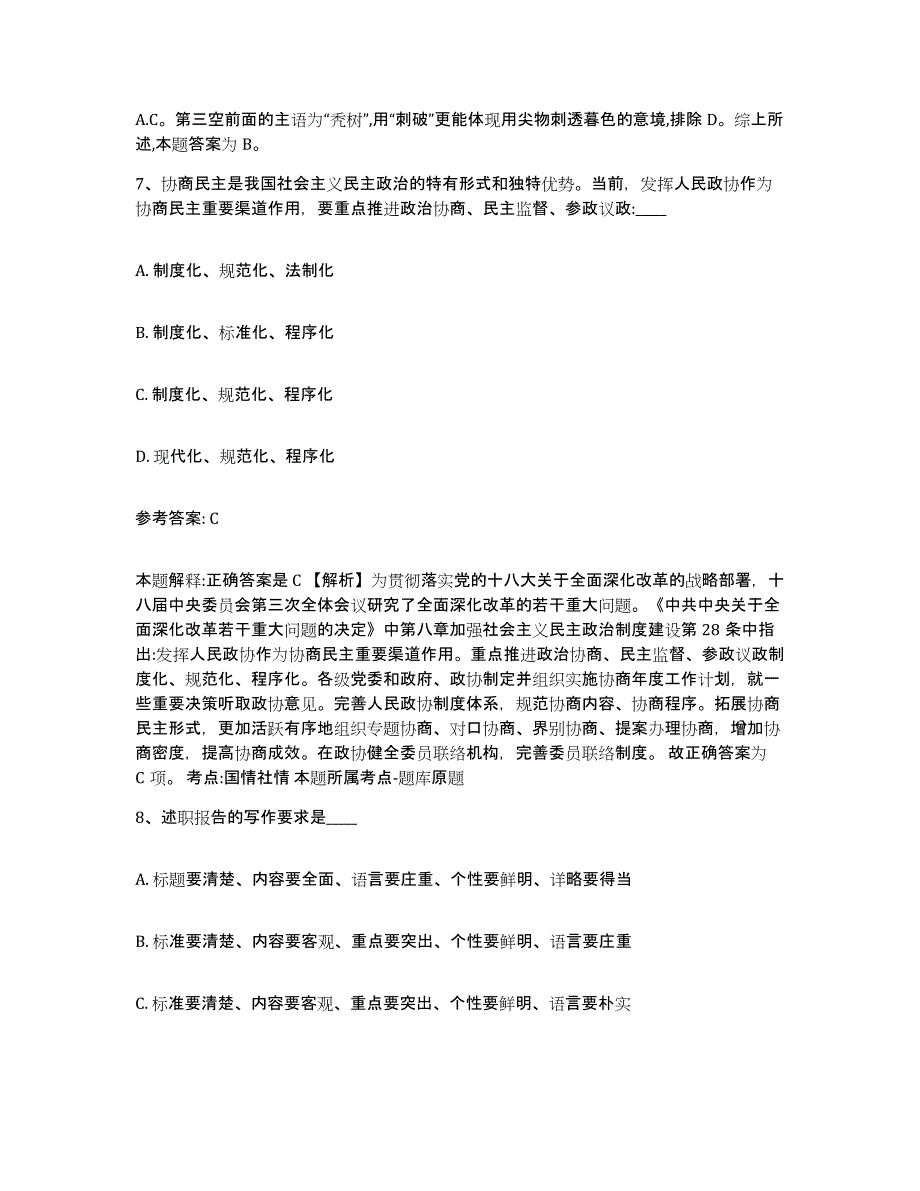 A.C。第三空前面的主语为“秃树”,用“刺破”更能体现用尖物刺透暮色的意境,排除 D。综上所述,本题答案为 B。

7、协商民主是我国社会主义民主政治的特有形式和独特优势。当前，发挥人民政协作为协商民主重要渠道作用，要重点推进政治协商、民主监督、参政议政:____

A. 制度化、规范化、法制化

B. 制度化、标准化、程序化

C. 制度化、规范化、程序化

D. 现代化、规范化、程序化

参考答案: C

本题解释:正确答案是 C 【解析】为贯彻落实党的十八大关于全面深化改革的战略部署，十八届中央委员会第三次全体会议研究了全面深化改革的若干重大问题。《中共中央关于全面深化改革若干重大问题的决定》中第八章加强社会主义民主政治制度建设第 28 条中指出:发挥人民政协作为协商民主重要渠道作用。重点推进政治协商、民主监督、参政议政制度化、规范化、程序化。各级党委和政府、政协制定并组织实施协商年度工作计划，就一些重要决策听取政协意见。完善人民政协制度体系，规范协商内容、协商程序。拓展协商民主形式，更加活跃有序地组织专题协商、对口协商、界别协商、提案办理协商，增加协商密度，提高协商成效。在政协健全委员联络机构，完善委员联络制度。 故正确答案为 C 项。 考点:国情社情 本题所属考点-题库原题

8、述职报告的写作要求是____

A. 标题要清楚、内容要全面、语言要庄重、个性要鲜明、详略要得当

B. 标准要清楚、内容要客观、重点要突出、个性要鲜明、语言要庄重

C. 标准要清楚、内容要客观、重点要突出、个性要鲜明、语言要朴实